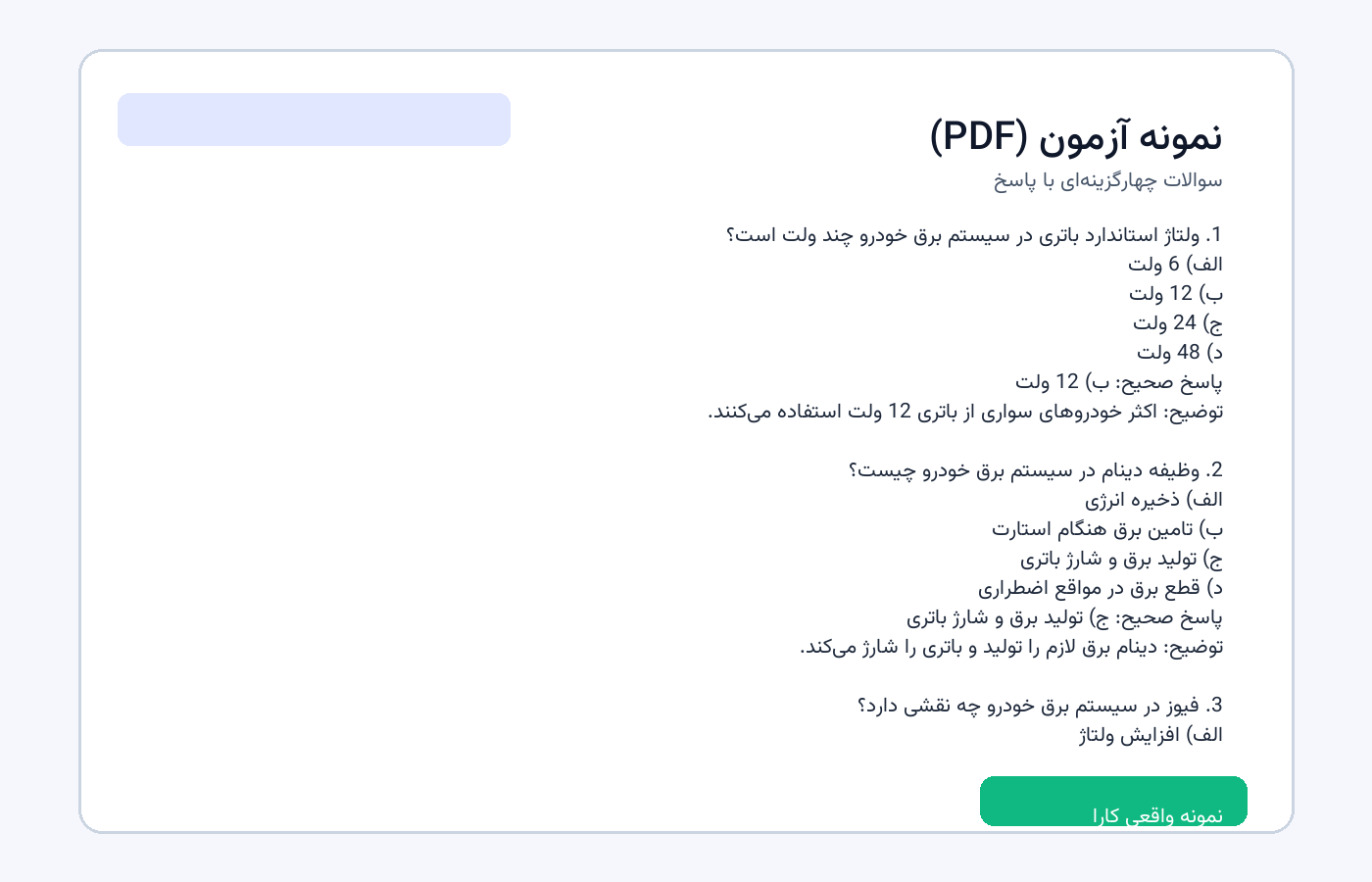 نمونه آزمون (PDF)
سوالات چهارگزینه‌ای با پاسخ

1. ولتاژ استاندارد باتری در سیستم برق خودرو چند ولت است؟
الف) 6 ولت
ب) 12 ولت
ج) 24 ولت
د) 48 ولت
پاسخ صحیح: ب) 12 ولت
توضیح: اکثر خودروهای سواری از باتری 12 ولت استفاده می‌کنند.

2. وظیفه دینام در سیستم برق خودرو چیست؟
الف) ذخیره انرژی
ب) تامین برق هنگام استارت
ج) تولید برق و شارژ باتری
د) قطع برق در مواقع اضطراری
پاسخ صحیح: ج) تولید برق و شارژ باتری
توضیح: دینام برق لازم را تولید و باتری را شارژ می‌کند.

3. فیوز در سیستم برق خودرو چه نقشی دارد؟
الف) افزایش ولتاژ

نمونه واقعی کارا